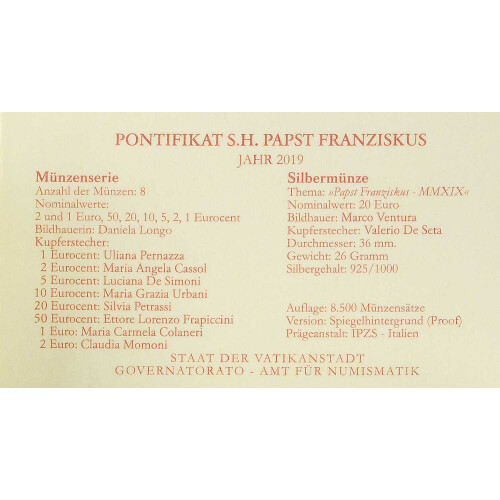 PONTIFIKAT S.H. PAPST FRANZISKUS
JAHR 2019

Münzenserie
Anzahl der Münzen: 8
Nominalwerte:
2 und 1 Euro, 50, 20, 10, 5, 2, 1 Eurocent
Bildhauerin: Daniela Longo
Kupferstecher:
1 Eurocent: Uliana Pernazza
2 Eurocent: Maria Angela Cassol
5 Eurocent: Luciana De Simoni
10 Eurocent: Maria Grazia Urbani
20 Eurocent: Silvia Petrassi
50 Eurocent: Ettore Lorenzo Frapiccini
1 Euro: Maria Carmela Colaneri
2 Euro: Claudia Momoni

Silbermünze
Thema: »Papst Franziskus - MMXIX«
Nominalwert: 20 Euro
Bildhauer: Marco Ventura
Kupferstecher: Valerio De Seta
Durchmesser: 36 mm.
Gewicht: 26 Gramm
Silbergehalt: 925/1000

Auflage: 8.500 Münzensätze
Version: Spiegelhintergrund (Proof)
Prägeanstalt: IPZS - Italien

STAAT DER VATIKANSTADT
GOVERNATORATO - AMT FÜR NUMISMATIK